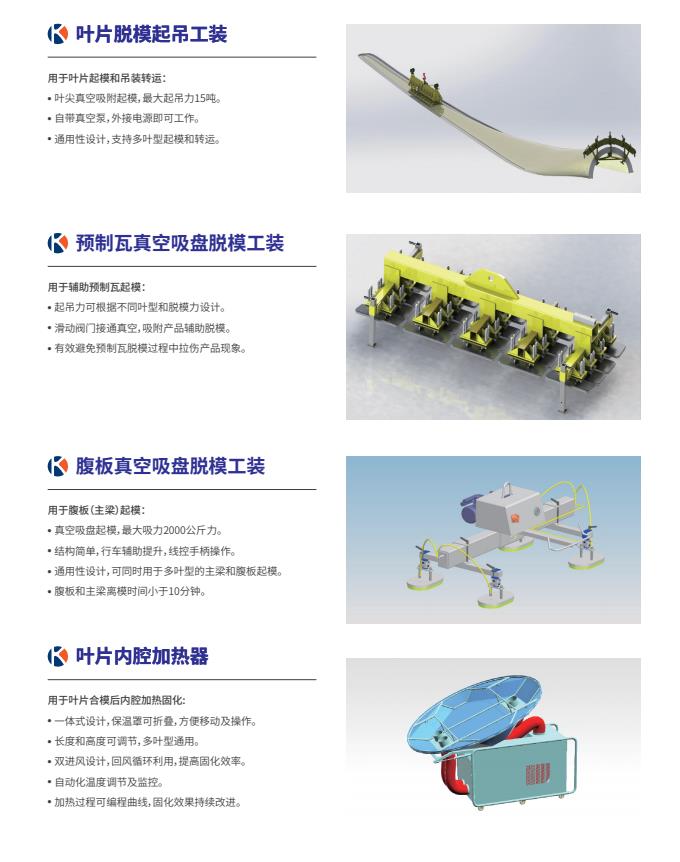 叶片脱模起吊工装

用于叶片起模和吊装转运：
• 叶尖真空吸附起模，最大起吊力15吨。
• 自带真空泵，外接电源即可工作。
• 通用性设计，支持多叶型起模和转运。

预制瓦真空吸盘脱模工装

用于辅助预制瓦起模：
• 起吊力可根据不同叶型和脱模力设计。
• 滑动阀门接通真空，吸附产品辅助脱模。
• 有效避免预制瓦脱模过程中拉伤产品现象。

腹板真空吸盘脱模工装

用于腹板（主梁）起模：
• 真空吸盘起模，最大吸力2000公斤力。
• 结构简单，行车辅助提升，线控手柄操作。
• 通用性设计，可同时用于多叶型的主梁和腹板起模。
• 腹板和主梁离模时间小于10分钟。

叶片内腔加热器

用于叶片合模后内腔加热固化：
• 一体式设计，保温罩可折叠，方便移动及操作。
• 长度和高度可调节，多叶型通用。
• 双进风设计，回风循环利用，提高固化效率。
• 自动化温度调节及监控。
• 加热过程可编程曲线，固化效果持续改进。